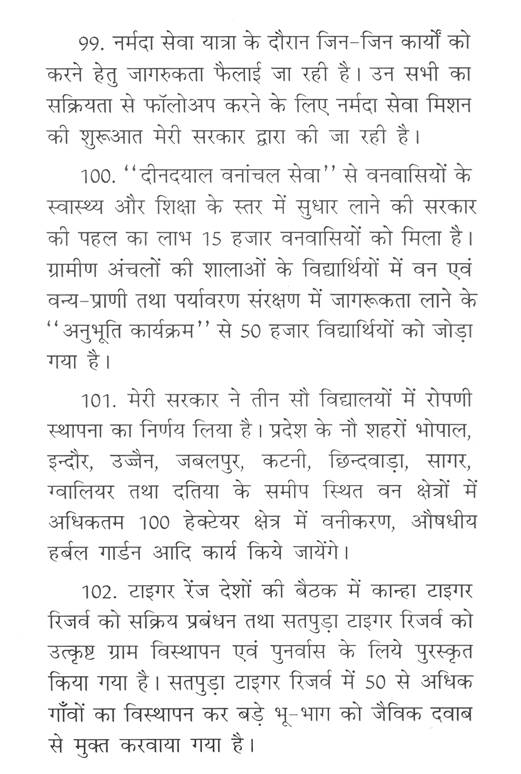 99. नर्मदा सेवा यात्रा के दौरान जिन-जिन कार्यों को करने हेतु जागरुकता फैलाई जा रही है। उन सभी का सक्रियता से फॉलोअप करने के लिए नर्मदा सेवा मिशन की शुरूआत मेरी सरकार द्वारा की जा रही है।

100. ''दीनदयाल वनांचल सेवा'' से वनवासियों के स्वास्थ्य और शिक्षा के स्तर में सुधार लाने की सरकार की पहल का लाभ 15 हजार वनवासियों को मिला है। ग्रामीण अंचलों की शालाओं के विद्यार्थियों में वन एवं वन्य-प्राणी तथा पर्यावरण संरक्षण में जागरूकता लाने के ''अनुभूति कार्यक्रम'' से 50 हजार विद्यार्थियों को जोड़ा गया है।

101. मेरी सरकार ने तीन सौ विद्यालयों में रोपणी स्थापना का निर्णय लिया है। प्रदेश के नौ शहरों भोपाल, इन्दौर, उज्जैन, जबलपुर, कटनी, छिन्दवाड़ा, सागर, ग्वालियर तथा दतिया के समीप स्थित वन क्षेत्रों में अधिकतम 100 हेक्टेयर क्षेत्र में वनीकरण, औषधीय हर्बल गार्डन आदि कार्य किये जायेंगे।

102. टाइगर रेंज देशों की बैठक में कान्हा टाइगर रिजर्व को सक्रिय प्रबंधन तथा सतपुड़ा टाइगर रिजर्व को उत्कृष्ट ग्राम विस्थापन एवं पुनर्वास के लिये पुरस्कृत किया गया है। सतपुड़ा टाइगर रिजर्व में 50 से अधिक गाँवों का विस्थापन कर बड़े भू-भाग को जैविक दवाब से मुक्त करवाया गया है।